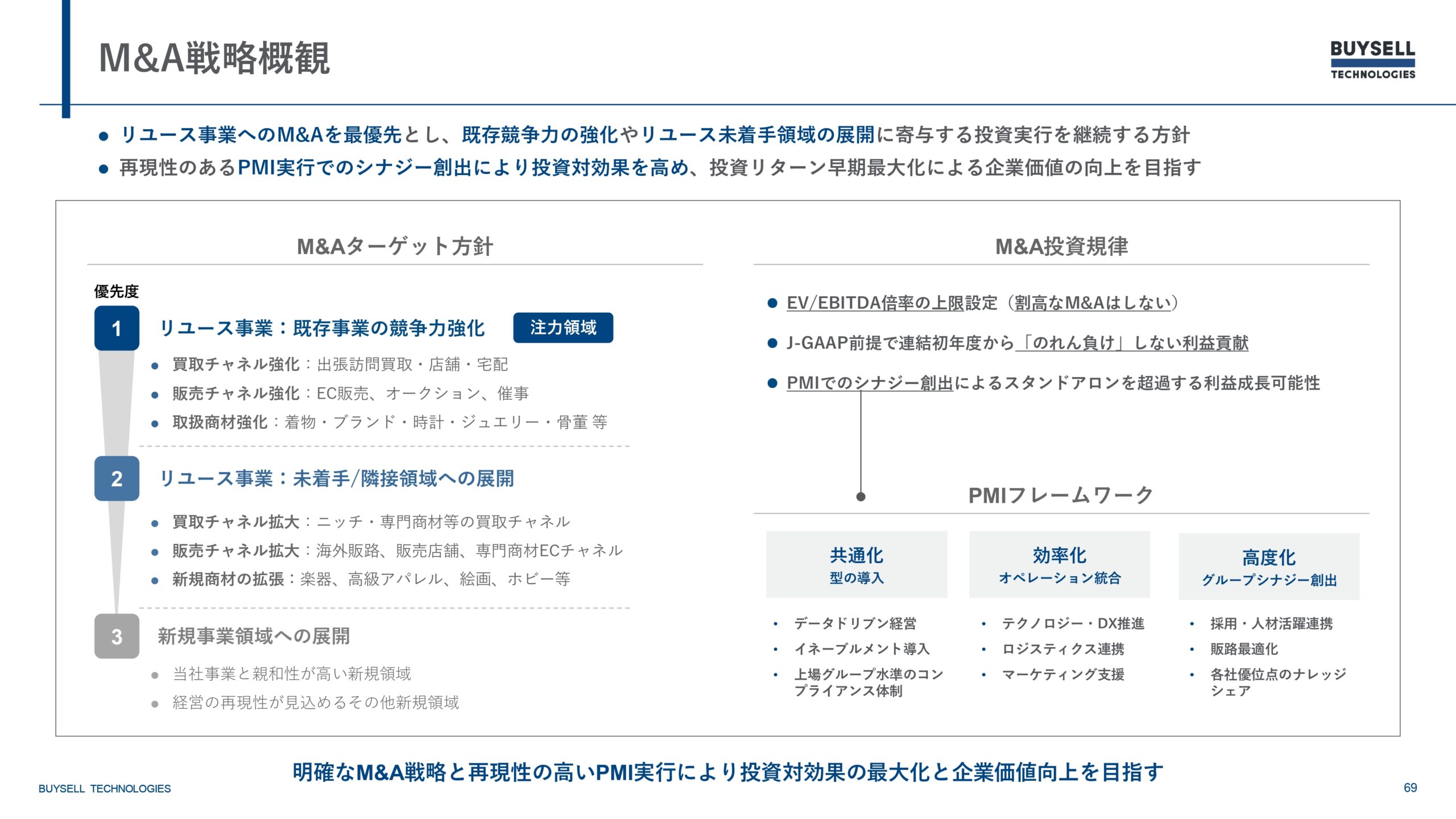 M&A戦略概観

BUYSELL TECHNOLOGIES

● リユース事業へのM&Aを最優先とし、既存競争力の強化やリユース未着手領域の展開に寄与する投資実行を継続する方針
● 再現性のあるPMI実行でのシナジー創出により投資対効果を高め、投資リターン早期最大化による企業価値の向上を目指す

M&Aターゲット方針

優先度

1 リユース事業：既存事業の競争力強化 注力領域
● 買取チャネル強化：出張訪問買取・店舗・宅配
● 販売チャネル強化：EC販売、オークション、催事
● 取扱商材強化：着物・ブランド・時計・ジュエリー・骨董 等

2 リユース事業：未着手/隣接領域への展開
● 買取チャネル拡大：ニッチ・専門商材等の買取チャネル
● 販売チャネル拡大：海外販路、販売店舗、専門商材ECチャネル
● 新規商材の拡張：楽器、高級アパレル、絵画、ホビー等

3 新規事業領域への展開
● 当社事業と親和性が高い新規領域
● 経営の再現性が見込めるその他新規領域

M&A投資規律

● EV/EBITDA倍率の上限設定（割高なM&Aはしない）
● J-GAAP前提で連結初年度から「のれん負け」しない利益貢献
● PMIでのシナジー創出によるスタンドアロンを超過する利益成長可能性

PMIフレームワーク

共通化
型の導入
• データドリブン経営
• イネーブルメント導入
• 上場グループ水準のコンプライアンス体制

効率化
オペレーション統合
• テクノロジー・DX推進
• ロジスティクス連携
• マーケティング支援

高度化
グループシナジー創出
• 採用・人材活躍連携
• 販路最適化
• 各社優位点のナレッジシェア

明確なM&A戦略と再現性の高いPMI実行により投資対効果の最大化と企業価値向上を目指す

BUYSELL TECHNOLOGIES

69